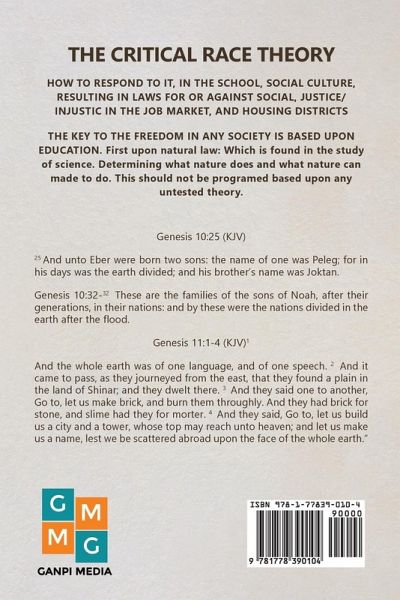 THE CRITICAL RACE THEORY

HOW TO RESPOND TO IT, IN THE SCHOOL, SOCIAL CULTURE, RESULTING IN LAWS FOR OR AGAINST SOCIAL, JUSTICE/ INJUSTIC IN THE JOB MARKET, AND HOUSING DISTRICTS

THE KEY TO THE FREEDOM IN ANY SOCIETY IS BASED UPON EDUCATION. First upon natural law: Which is found in the study of science. Determining what nature does and what nature can made to do. This should not be programed based upon any untested theory.

Genesis 10:25 (KJV)

$^{25}$ And unto Eber were born two sons: the name of one was Peleg; for in his days was the earth divided; and his brother's name was Joktan.

Genesis 10:32-$^{32}$ These are the families of the sons of Noah, after their generations, in their nations: and by these were the nations divided in the earth after the flood.

Genesis 11:1-4 (KJV)$^{1}$

And the whole earth was of one language, and of one speech. $^{2}$ And it came to pass, as they journeyed from the east, that they found a plain in the land of Shinar; and they dwelt there. $^{3}$ And they said one to another, Go to, let us make brick, and burn them throughly. And they had brick for stone, and slime had they for morter. $^{4}$ And they said, Go to, let us build us a city and a tower, whose top may reach unto heaven; and let us make us a name, lest we be scattered abroad upon the face of the whole earth."

G M
M G
GANPI MEDIA

ISBN 978-1-77839-010-4
90000
9 781778 390104